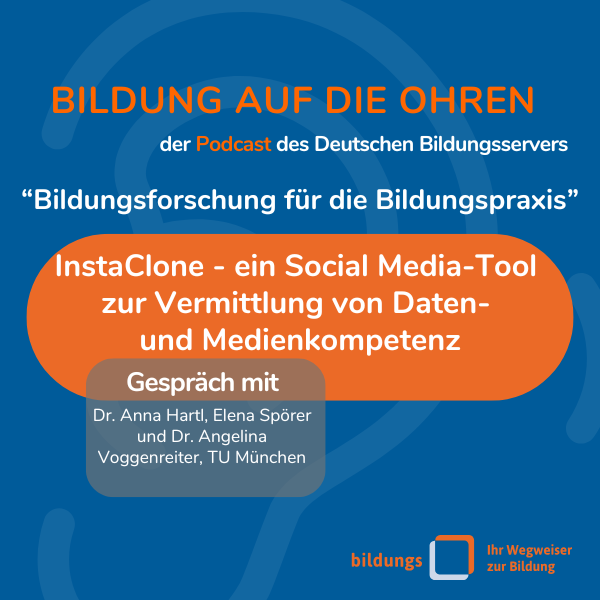 BILDUNG AUF DIE OHREN

der Podcast des Deutschen Bildungsservers

“Bildungsforschung für die Bildungspraxis”

InstaClone - ein Social Media-Tool zur Vermittlung von Daten- und Medienkompetenz

Gespräch mit

Dr. Anna Hartl, Elena Spörer und Dr. Angelina Voggenreiter, TU München

bildungs

Ihr Wegweiser zur Bildung